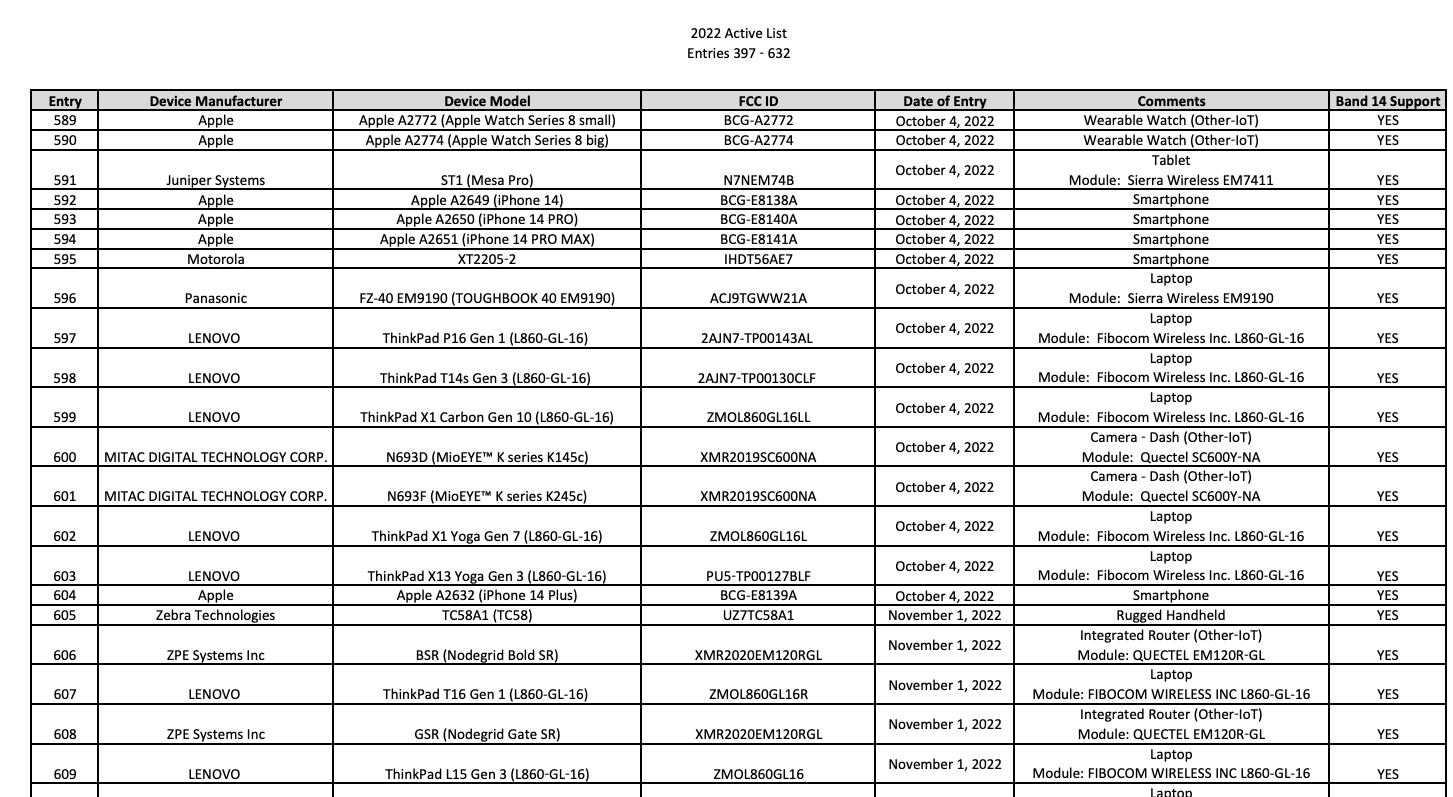 2022 Active List
Entries 397 - 632

| Entry | Device Manufacturer | Device Model | FCC ID | Date of Entry | Comments | Band 14 Support |
|---|---|---|---|---|---|---|
| 589 | Apple | Apple A2772 (Apple Watch Series 8 small) | BCG-A2772 | October 4, 2022 | Wearable Watch (Other-IoT) | YES |
| 590 | Apple | Apple A2774 (Apple Watch Series 8 big) | BCG-A2774 | October 4, 2022 | Wearable Watch (Other-IoT) | YES |
| 591 | Juniper Systems | ST1 (Mesa Pro) | N7NEM74B | October 4, 2022 | Tablet Module: Sierra Wireless EM7411 | YES |
| 592 | Apple | Apple A2649 (iPhone 14) | BCG-E8138A | October 4, 2022 | Smartphone | YES |
| 593 | Apple | Apple A2650 (iPhone 14 PRO) | BCG-E8140A | October 4, 2022 | Smartphone | YES |
| 594 | Apple | Apple A2651 (iPhone 14 PRO MAX) | BCG-E8141A | October 4, 2022 | Smartphone | YES |
| 595 | Motorola | XT2205-2 | IHDT56AE7 | October 4, 2022 | Smartphone | YES |
| 596 | Panasonic | FZ-40 EM9190 (TOUGHBOOK 40 EM9190) | ACJ9TGWW21A | October 4, 2022 | Laptop Module: Sierra Wireless EM9190 | YES |
| 597 | LENOVO | ThinkPad P16 Gen 1 (L860-GL-16) | 2AJN7-TP00143AL | October 4, 2022 | Laptop Module: Fibocom Wireless Inc. L860-GL-16 | YES |
| 598 | LENOVO | ThinkPad T14s Gen 3 (L860-GL-16) | 2AJN7-TP00130CLF | October 4, 2022 | Laptop Module: Fibocom Wireless Inc. L860-GL-16 | YES |
| 599 | LENOVO | ThinkPad X1 Carbon Gen 10 (L860-GL-16) | ZMOL860GL16LL | October 4, 2022 | Laptop Module: Fibocom Wireless Inc. L860-GL-16 | YES |
| 600 | MITAC DIGITAL TECHNOLOGY CORP. | N693D (MioEYE™ K series K145c) | XMR2019SC600NA | October 4, 2022 | Camera - Dash (Other-IoT) Module: Quectel SC600Y-NA | YES |
| 601 | MITAC DIGITAL TECHNOLOGY CORP. | N693F (MioEYE™ K series K245c) | XMR2019SC600NA | October 4, 2022 | Camera - Dash (Other-IoT) Module: Quectel SC600Y-NA | YES |
| 602 | LENOVO | ThinkPad X1 Yoga Gen 7 (L860-GL-16) | ZMOL860GL16L | October 4, 2022 | Laptop Module: Fibocom Wireless Inc. L860-GL-16 | YES |
| 603 | LENOVO | ThinkPad X13 Yoga Gen 3 (L860-GL-16) | PU5-TP00127BLF | October 4, 2022 | Laptop Module: Fibocom Wireless Inc. L860-GL-16 | YES |
| 604 | Apple | Apple A2632 (iPhone 14 Plus) | BCG-E8139A | October 4, 2022 | Smartphone | YES |
| 605 | Zebra Technologies | TC58A1 (TC58) | UZ7TC58A1 | November 1, 2022 | Rugged Handheld | YES |
| 606 | ZPE Systems Inc | BSR (Nodegrid Bold SR) | XMR2020EM120RGL | November 1, 2022 | Integrated Router (Other-IoT) Module: QUECTEL EM120R-GL | YES |
| 607 | LENOVO | ThinkPad T16 Gen 1 (L860-GL-16) | ZMOL860GL16R | November 1, 2022 | Laptop Module: FIBOCOM WIRELESS INC L860-GL-16 | YES |
| 608 | ZPE Systems Inc | GSR (Nodegrid Gate SR) | XMR2020EM120RGL | November 1, 2022 | Integrated Router (Other-IoT) Module: QUECTEL EM120R-GL | YES |
| 609 | LENOVO | ThinkPad L15 Gen 3 (L860-GL-16) | ZMOL860GL16 | November 1, 2022 | Laptop Module: FIBOCOM WIRELESS INC L860-GL-16 | YES |
| | | | | | Laptop | |